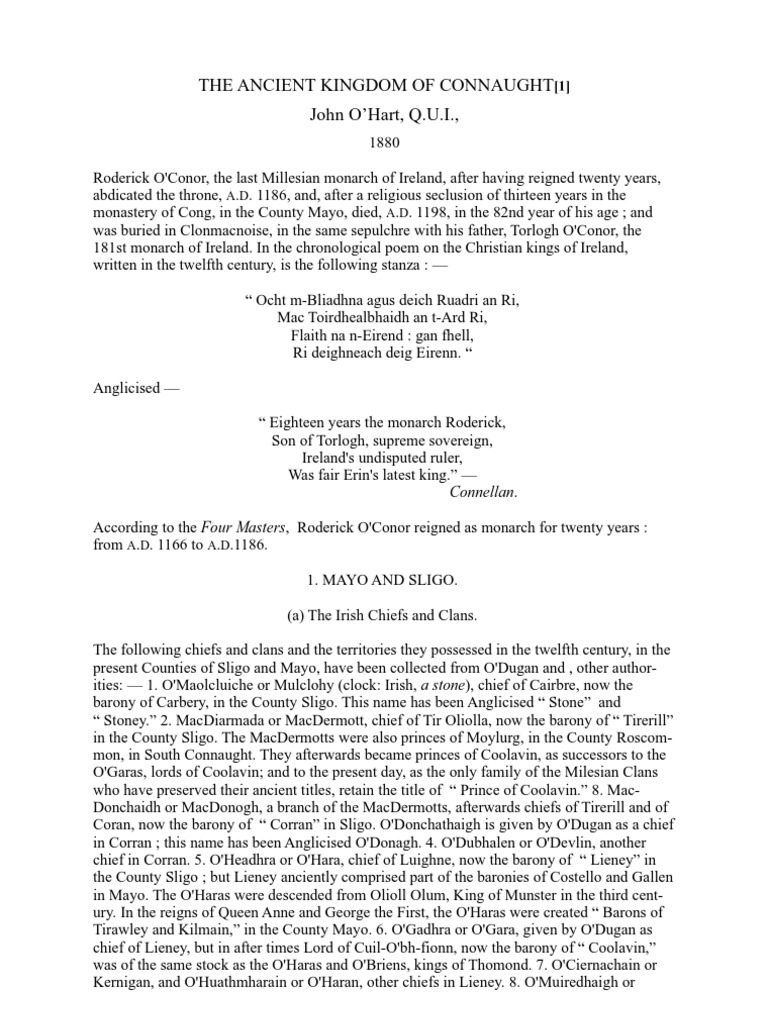 THE ANCIENT KINGDOM OF CONNAUGHT[1]

John O'Hart, Q.U.I.,

1880

Roderick O'Conor, the last Millesian monarch of Ireland, after having reigned twenty years, abdicated the throne, A.D. 1186, and, after a religious seclusion of thirteen years in the monastery of Cong, in the County Mayo, died, A.D. 1198, in the 82nd year of his age ; and was buried in Clonmacnoise, in the same sepulchre with his father, Torlogh O'Conor, the 181st monarch of Ireland. In the chronological poem on the Christian kings of Ireland, written in the twelfth century, is the following stanza : —

" Ocht m-Bliadhna agus deich Ruadri an Ri,
Mac Toirdhealbhaidh an t-Ard Ri,
Flaith na n-Eirend : gan fhell,
Ri deighneach deig Eirenn. "

Anglicised —

" Eighteen years the monarch Roderick,
Son of Torlogh, supreme sovereign,
Ireland's undisputed ruler,
Was fair Erin's latest king." —
Connellan.

According to the Four Masters, Roderick O'Conor reigned as monarch for twenty years : from A.D. 1166 to A.D.1186.

1. MAYO AND SLIGO.

(a) The Irish Chiefs and Clans.

The following chiefs and clans and the territories they possessed in the twelfth century, in the present Counties of Sligo and Mayo, have been collected from O'Dugan and , other authorities: — 1. O'Maolcluiche or Mulclohy (clock: Irish, a stone), chief of Cairbre, now the barony of Carbery, in the County Sligo. This name has been Anglicised " Stone" and " Stoney." 2. MacDiarmada or MacDermott, chief of Tir Oliolla, now the barony of " Tirerill" in the County Sligo. The MacDermotts were also princes of Moylurg, in the County Roscommon, in South Connaught. They afterwards became princes of Coolavin, as successors to the O'Garas, lords of Coolavin; and to the present day, as the only family of the Milesian Clans who have preserved their ancient titles, retain the title of " Prince of Coolavin." 8. MacDonchaidh or MacDonogh, a branch of the MacDermotts, afterwards chiefs of Tirerill and of Coran, now the barony of " Corran" in Sligo. O'Donchathaigh is given by O'Dugan as a chief in Corran ; this name has been Anglicised O'Donagh. 4. O'Dubhalen or O'Devlin, another chief in Corran. 5. O'Headhra or O'Hara, chief of Luighne, now the barony of " Lieney" in the County Sligo ; but Lieney anciently comprised part of the baronies of Costello and Gallen in Mayo. The O'Haras were descended from Olioll Olum, King of Munster in the third century. In the reigns of Queen Anne and George the First, the O'Haras were created " Barons of Tirawley and Kilmain," in the County Mayo. 6. O'Gadhra or O'Gara, given by O'Dugan as chief of Lieney, but in after times Lord of Cuil-O'bh-fionn, now the barony of " Coolavin," was of the same stock as the O'Haras and O'Briens, kings of Thomond. 7. O'Ciernachain or Kernigan, and O'Huathmharain or O'Haran, other chiefs in Lieney. 8. O'Muiredhaigh or